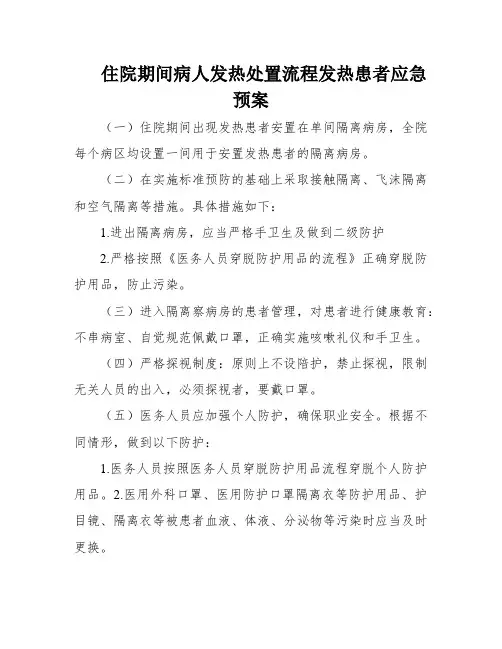 住院期间病人发热处置流程发热患者应急预案

（一）住院期间出现发热患者安置在单间隔离病房，全院每个病区均设置一间用于安置发热患者的隔离病房。

（二）在实施标准预防的基础上采取接触隔离、飞沫隔离和空气隔离等措施。具体措施如下：

1.进出隔离病房，应当严格手卫生及做到二级防护

2.严格按照《医务人员穿脱防护用品的流程》正确穿脱防护用品，防止污染。

（三）进入隔离察病房的患者管理，对患者进行健康教育：不串病室、自觉规范佩戴口罩，正确实施咳嗽礼仪和手卫生。

（四）严格探视制度：原则上不设陪护，禁止探视，限制无关人员的出入，必须探视者，要戴口罩。

（五）医务人员应加强个人防护，确保职业安全。根据不同情形，做到以下防护：

1.医务人员按照医务人员穿脱防护用品流程穿脱个人防护用品。2.医用外科口罩、医用防护口罩隔离衣等防护用品、护目镜、隔离衣等被患者血液、体液、分泌物等污染时应当及时更换。